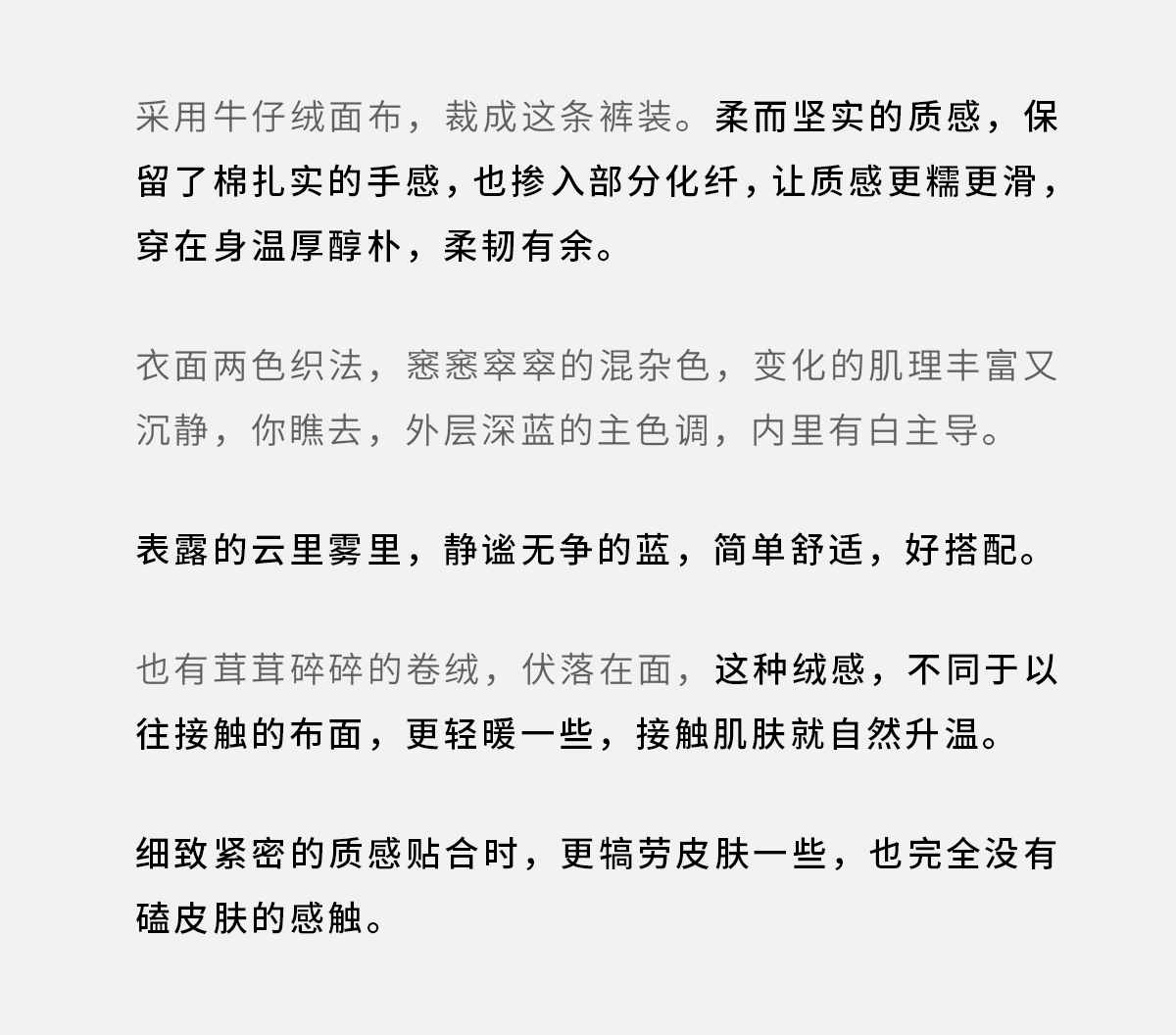 采用牛仔绒面布，裁成这条裤装。柔而坚实的质感，保留了棉扎实的手感，也掺入部分化纤，让质感更糯更滑，穿在身温厚醇朴，柔韧有余。

衣面两色织法，窸窸窣窣的混杂色，变化的肌理丰富又沉静，你瞧去，外层深蓝的主色调，内里有白主导。

表露的云里雾里，静谧无争的蓝，简单舒适，好搭配。

也有茸茸碎碎的卷绒，伏落在面，这种绒感，不同于以往接触的布面，更轻暖一些，接触肌肤就自然升温。

细致紧密的质感贴合时，更犒劳皮肤一些，也完全没有磕皮肤的感触。